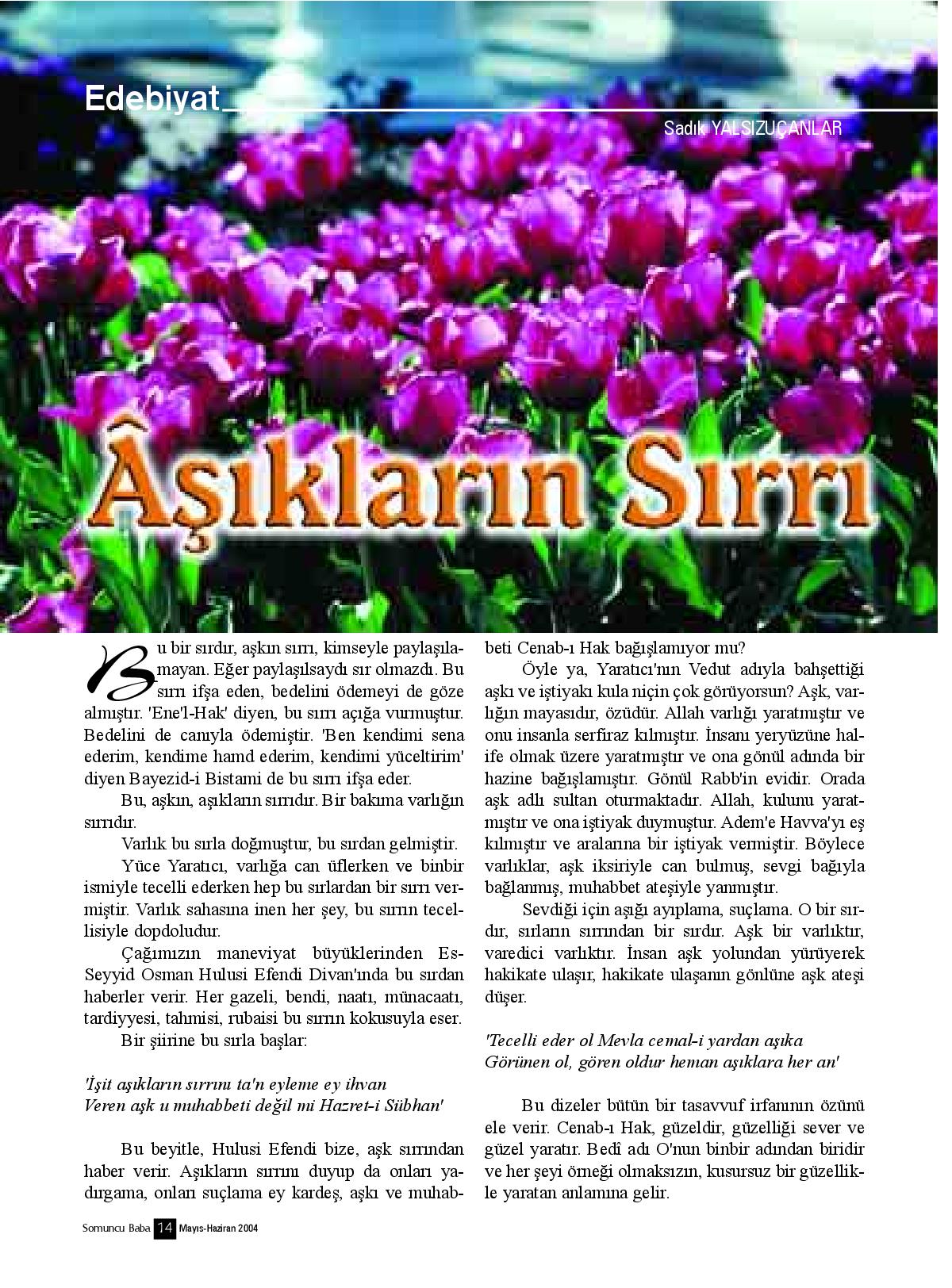 Edebiyat

Sadık YALSIZUÇANLAR

Âşıkların Sırrı

Bu bir sırdır, aşkın sırrı, kimseyle paylaşılamayan. Eğer paylaşılsaydı sır olmazdı. Bu sırrı ifşa eden, bedelini ödemeyi de göze almıştır. 'Ene'l-Hak' diyen, bu sırrı açığa vurmuştur. Bedelini de canıyla ödemiştir. 'Ben kendimi sena ederim, kendime hamd ederim, kendimi yüceltirim' diyen Bayezid-i Bistami de bu sırrı ifşa eder.

Bu, aşkın, aşıkların sırrıdır. Bir bakıma varlığın sırrıdır.

Varlık bu sırla doğmuştur, bu sırdan gelmiştir.

Yüce Yaratıcı, varlığa can üflerken ve binbir ismiyle tecelli ederken hep bu sırlardan bir sırrı vermiştir. Varlık sahasına inen her şey, bu sırrın tecellisiyle dopdoludur.

Çağımızın maneviyat büyüklerinden Es-Seyyid Osman Hulusi Efendi Divan'ında bu sırdan haberler verir. Her gazeli, bendi, naatı, münacaatı, tardiyyesi, tahmisi, rubaisi bu sırrın kokusuyla eser.

Bir şiirine bu sırla başlar:

'İşit aşıkların sırrını ta'n eyleme ey ihvan
Veren aşk u muhabbeti değil mi Hazret-i Sübhan'

Bu beyitle, Hulusi Efendi bize, aşk sırrından haber verir. Aşıkların sırrını duyup da onları yadırgama, onları suçlama ey kardeş, aşkı ve muhabbeti Cenab-ı Hak bağışlamıyor mu?

Öyle ya, Yaratıcı'nın Vedut adıyla bahşettiği aşkı ve iştiyakı kula niçin çok görüyorsun? Aşk, varlığın mayasıdır, özüdür. Allah varlığı yaratmıştır ve onu insanla serfiraz kılmıştır. İnsanı yeryüzüne halife olmak üzere yaratmıştır ve ona gönül adında bir hazine bağışlamıştır. Gönül Rabb'in evidir. Orada aşk adlı sultan oturmaktadır. Allah, kulunu yaratmıştır ve ona iştiyak duymuştur. Adem'e Havva'yı eş kılmıştır ve aralarına bir iştiyak vermiştir. Böylece varlıklar, aşk iksiriyle can bulmuş, sevgi bağıyla bağlanmış, muhabbet ateşiyle yanmıştır.

Sevdiği için aşığı ayıplama, suçlama. O bir sırdır, sırların sırrından bir sırdır. Aşk bir varlıktır, varedici varlıktır. İnsan aşk yolundan yürüyerek hakikate ulaşır, hakikate ulaşanın gönlüne aşk ateşi düşer.

'Tecelli eder ol Mevla cemal-i yardan aşıka
Görünen ol, gören oldur heman aşıklara her an'

Bu dizeler bütün bir tasavvuf irfanının özünü ele verir. Cenab-ı Hak, güzeldir, güzelliği sever ve güzel yaratır. Bedî adı O'nun binbir adından biridir ve her şeyi örneği olmaksızın, kusursuz bir güzellikle yaratan anlamına gelir.

Somuncu Baba 14 Mayıs-Haziran 2004